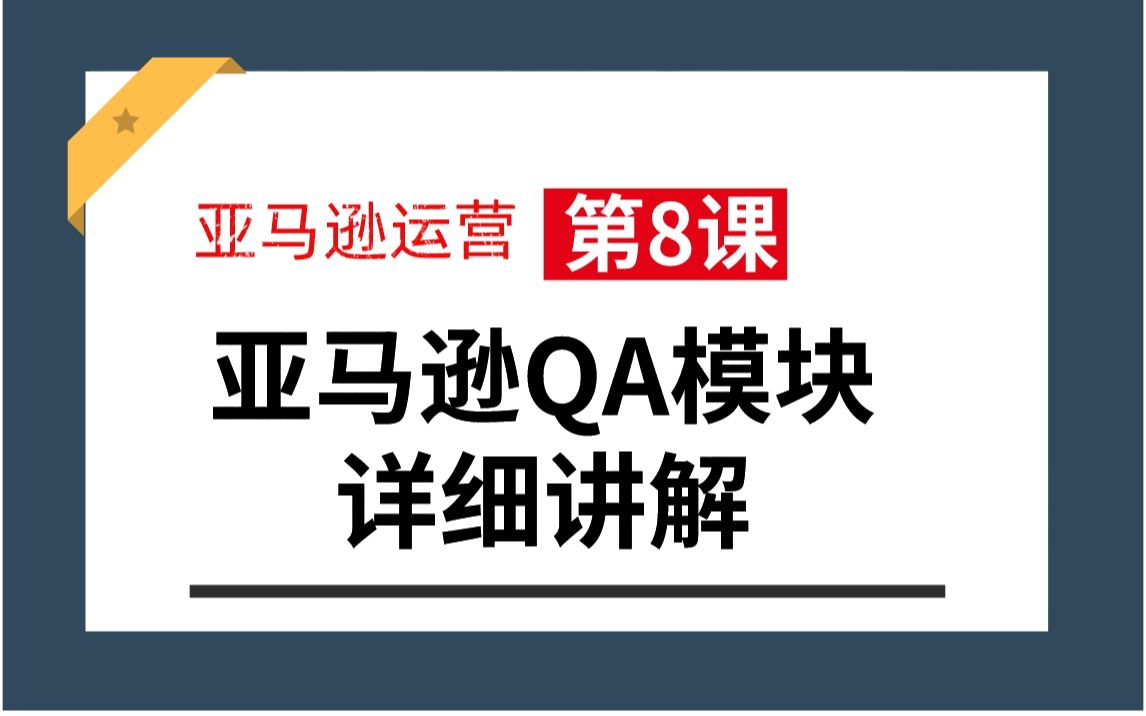 亚马逊运营 第8课

亚马逊QA模块
详细讲解